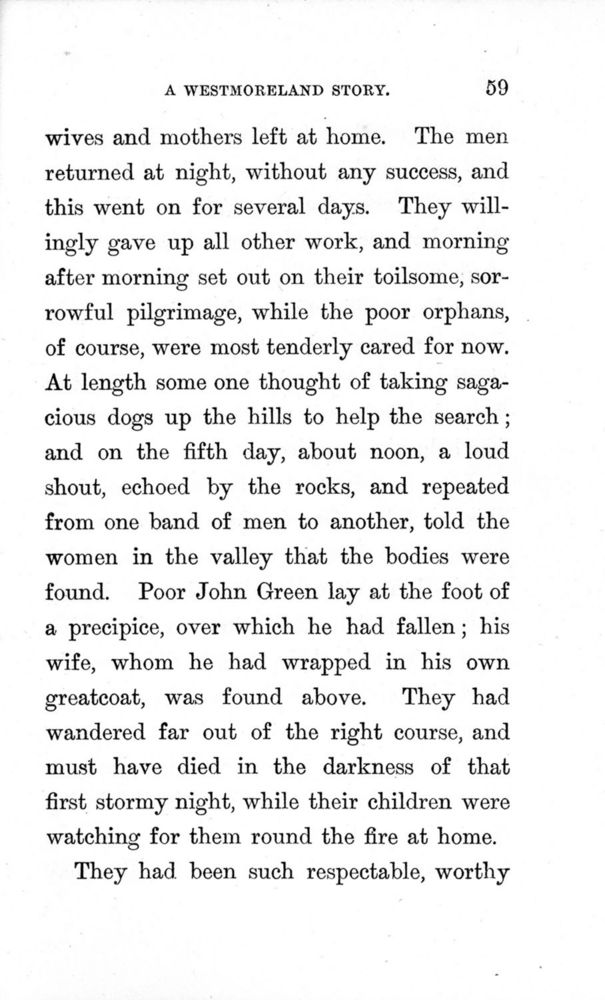 A WESTMORELAND STORY. 59

wives and mothers left at home. The men returned at night, without any success, and this went on for several days. They willingly gave up all other work, and morning after morning set out on their toilsome, sorrowful pilgrimage, while the poor orphans, of course, were most tenderly cared for now. At length some one thought of taking sagacious dogs up the hills to help the search; and on the fifth day, about noon, a loud shout, echoed by the rocks, and repeated from one band of men to another, told the women in the valley that the bodies were found. Poor John Green lay at the foot of a precipice, over which he had fallen; his wife, whom he had wrapped in his own greatcoat, was found above. They had wandered far out of the right course, and must have died in the darkness of that first stormy night, while their children were watching for them round the fire at home.

They had been such respectable, worthy